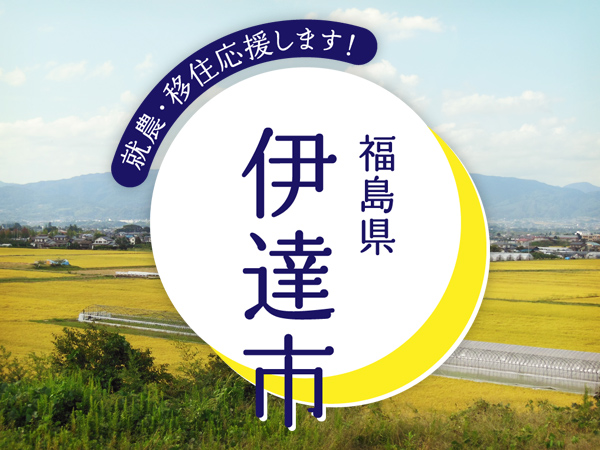 就農・移住応援します！

福島県

伊達市